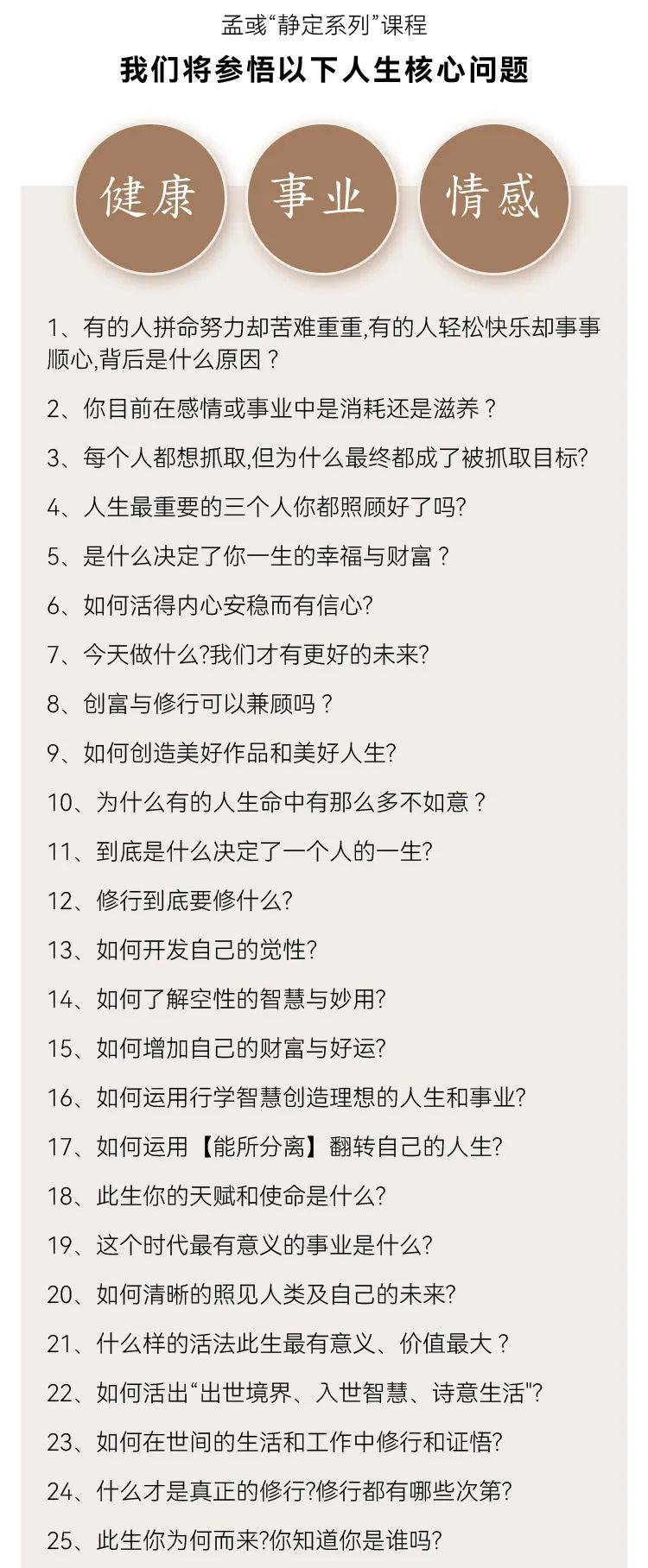 孟彧“静定系列”课程

我们将参悟以下人生核心问题

健康

事业

情感

1、有的人拼命努力却苦难重重,有的人轻松快乐却事事顺心,背后是什么原因？

2、你目前在感情或事业中是消耗还是滋养？

3、每个人都想抓取,但为什么最终都成了被抓取目标?

4、人生最重要的三个人你都照顾好了吗?

5、是什么决定了你一生的幸福与财富？

6、如何活得内心安稳而有信心?

7、今天做什么?我们才有更好的未来?

8、创富与修行可以兼顾吗？

9、如何创造美好作品和美好人生?

10、为什么有的人生命中有那么多不如意？

11、到底是什么决定了一个人的一生?

12、修行到底要修什么?

13、如何开发自己的觉性?

14、如何了解空性的智慧与妙用?

15、如何增加自己的财富与好运?

16、如何运用行学智慧创造理想的人生和事业?

17、如何运用【能所分离】翻转自己的人生?

18、此生你的天赋和使命是什么?

19、这个时代最有意义的事业是什么?

20、如何清晰的照见人类及自己的未来?

21、什么样的活法此生最有意义、价值最大？

22、如何活出“出世境界、入世智慧、诗意生活”?

23、如何在世间的生活和工作中修行和证悟?

24、什么才是真正的修行?修行都有哪些次第?

25、此生你为何而来?你知道你是谁吗?